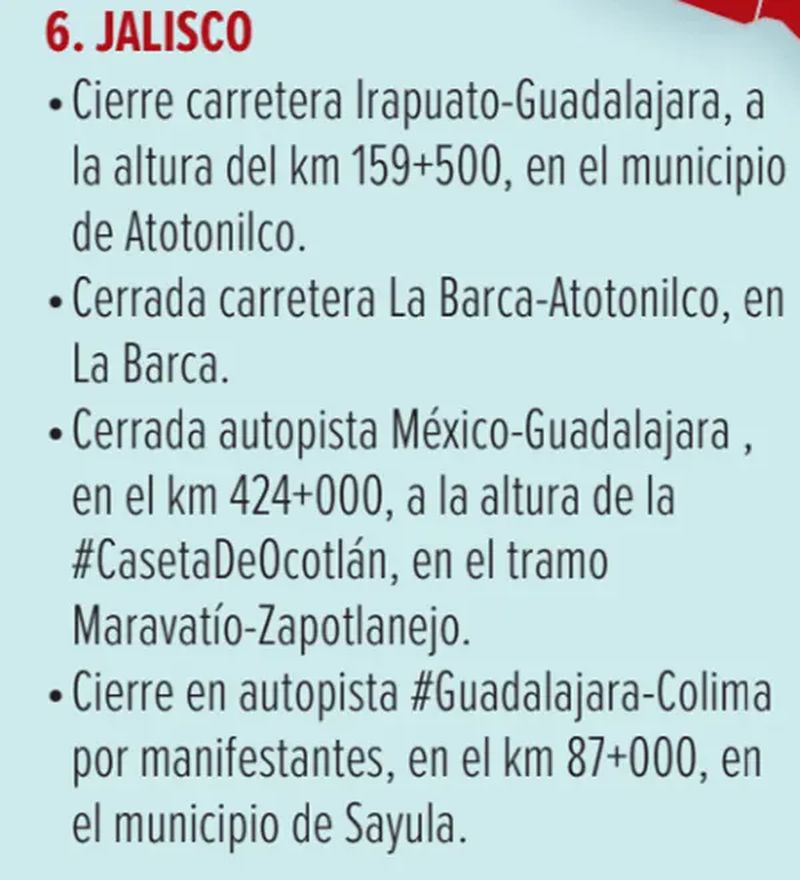 6. JALISCO

• Cierre carretera Irapuato-Guadalajara, a la altura del km 159+500, en el municipio de Atotonilco.

• Cerrada carretera La Barca-Atotonilco, en La Barca.

• Cerrada autopista México-Guadalajara , en el km 424+000, a la altura de la #CasetaDeOcotlán, en el tramo Maravatío-Zapotlanejo.

• Cierre en autopista #Guadalajara-Colima por manifestantes, en el km 87+000, en el municipio de Sayula.